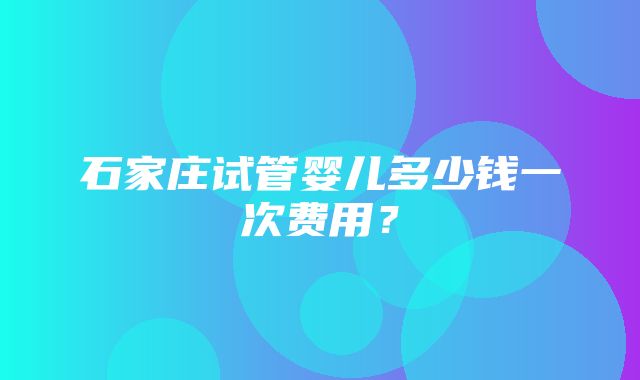 石家庄试管婴儿多少钱一次费用？